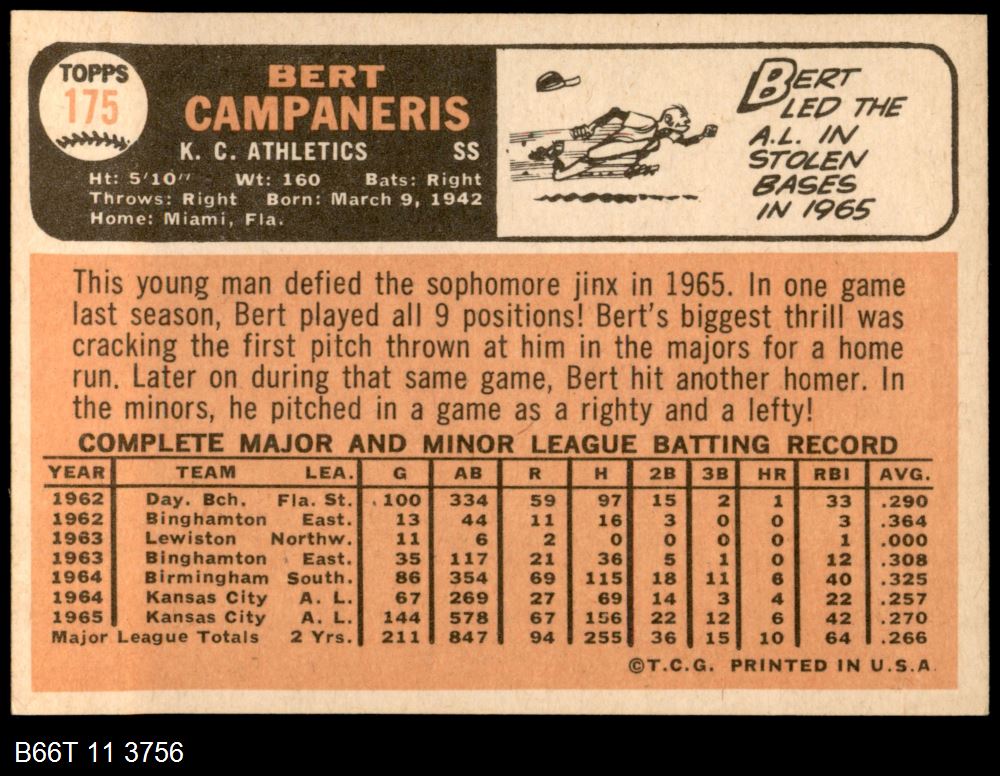 TOPPS
175

BERT
CAMPANERIS
K. C. ATHLETICS SS
Ht: 5'10" Wt: 160 Bats: Right
Throws: Right Born: March 9, 1942
Home: Miami, Fla.

BERT LED THE A.L. IN STOLEN BASES IN 1965

This young man defied the sophomore jinx in 1965. In one game last season, Bert played all 9 positions! Bert's biggest thrill was cracking the first pitch thrown at him in the majors for a home run. Later on during that same game, Bert hit another homer. In the minors, he pitched in a game as a righty and a lefty!

COMPLETE MAJOR AND MINOR LEAGUE BATTING RECORD

| YEAR | TEAM | LEA. | G | AB | R | H | 2B | 3B | HR | RBI | AVG. |
|---|---|---|---|---|---|---|---|---|---|---|---|
| 1962 | Day. Bch. | Fla. St. | 100 | 334 | 59 | 97 | 15 | 2 | 1 | 33 | .290 |
| 1962 | Binghamton | East. | 13 | 44 | 11 | 16 | 3 | 0 | 0 | 3 | .364 |
| 1963 | Lewiston | Northw. | 11 | 6 | 2 | 0 | 0 | 0 | 0 | 1 | .000 |
| 1963 | Binghamton | East. | 35 | 117 | 21 | 36 | 5 | 1 | 0 | 12 | .308 |
| 1964 | Birmingham | South. | 86 | 354 | 69 | 115 | 18 | 11 | 6 | 40 | .325 |
| 1964 | Kansas City | A. L. | 67 | 269 | 27 | 69 | 14 | 3 | 4 | 22 | .257 |
| 1965 | Kansas City | A. L. | 144 | 578 | 67 | 156 | 22 | 12 | 6 | 42 | .270 |
| Major League Totals | | 2 Yrs. | 211 | 847 | 94 | 255 | 36 | 15 | 10 | 64 | .266 |

©T.C.G. PRINTED IN U.S.A.

B66T 11 3756